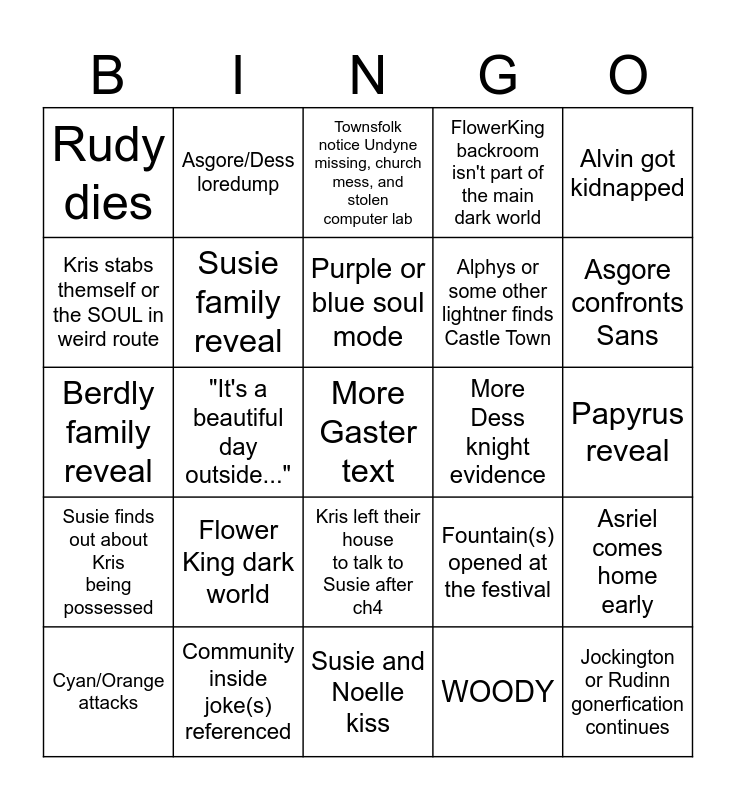 | B | I | N | G | O |
|---|---|---|---|---|
| Rudy dies | Asgore/Dess loredump | Townsfolk notice Undyne missing, church mess, and stolen computer lab | FlowerKing backroom isn't part of the main dark world | Alvin got kidnapped |
| Kris stabs themself or the SOUL in weird route | Susie family reveal | Purple or blue soul mode | Alphys or some other lightner finds Castle Town | Asgore confronts Sans |
| Berdly family reveal | "It's a beautiful day outside..." | More Gaster text | More Dess knight evidence | Papyrus reveal |
| Susie finds out about Kris being possessed | Flower King dark world | Kris left their house to talk to Susie after ch4 | Fountain(s) opened at the festival | Asriel comes home early |
| Cyan/Orange attacks | Community inside joke(s) referenced | Susie and Noelle kiss | WOODY | Jockington or Rudinn gonerfication continues |